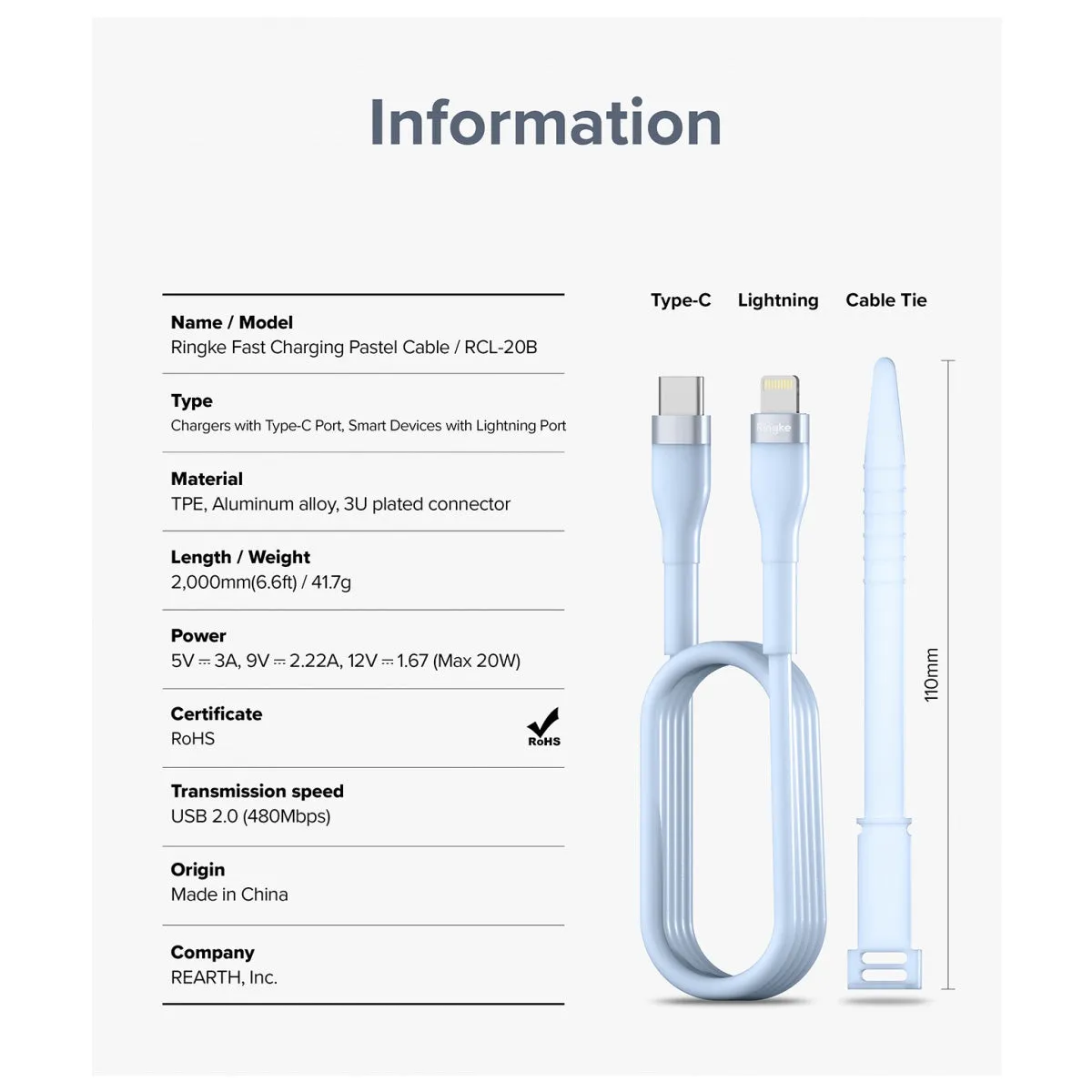 Information

Name / Model
Ringke Fast Charging Pastel Cable / RCL-20B

Type
Chargers with Type-C Port, Smart Devices with Lightning Port

Material
TPE, Aluminum alloy, 3U plated connector

Length / Weight
2,000mm(6.6ft) / 41.7g

Power
5V ⎓ 3A, 9V ⎓ 2.22A, 12V ⎓ 1.67 (Max 20W)

Certificate
RoHS

RoHS

Transmission speed
USB 2.0 (480Mbps)

Origin
Made in China

Company
REARTH, Inc.

Type-C

Lightning

Cable Tie

Ringke

110mm